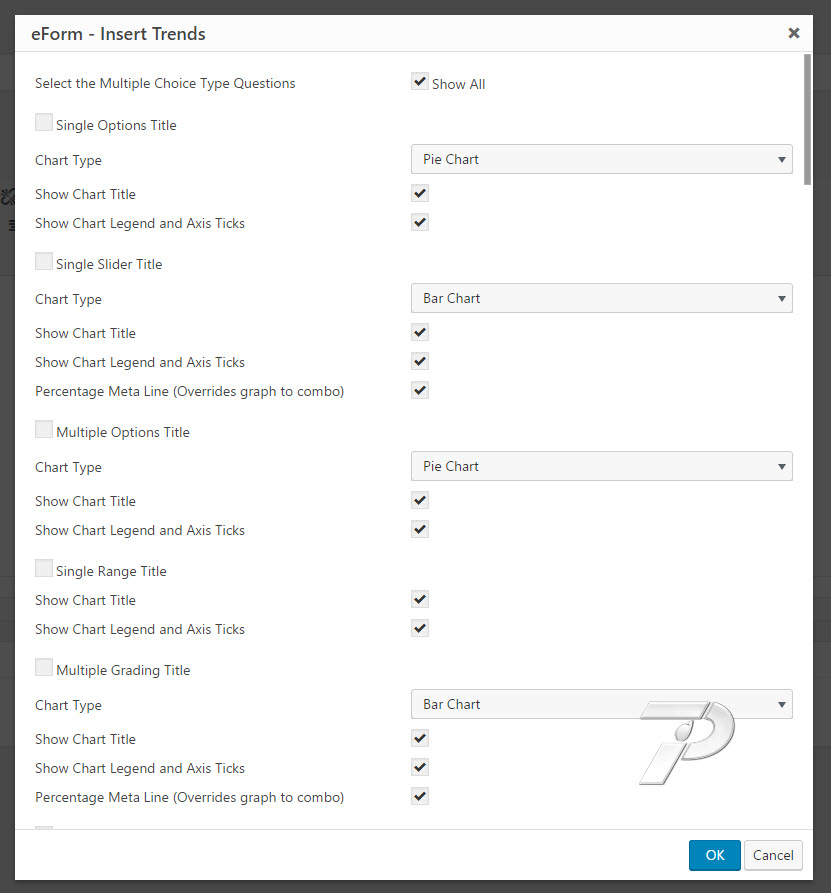 eForm - Insert Trends

×

Select the Multiple Choice Type Questions

Show All

Single Options Title

Chart Type

Pie Chart

Show Chart Title

Show Chart Legend and Axis Ticks

Single Slider Title

Chart Type

Bar Chart

Show Chart Title

Show Chart Legend and Axis Ticks

Percentage Meta Line (Overrides graph to combo)

Multiple Options Title

Chart Type

Pie Chart

Show Chart Title

Show Chart Legend and Axis Ticks

Single Range Title

Show Chart Title

Show Chart Legend and Axis Ticks

Multiple Grading Title

Chart Type

Bar Chart

Show Chart Title

Show Chart Legend and Axis Ticks

Percentage Meta Line (Overrides graph to combo)

OK

Cancel